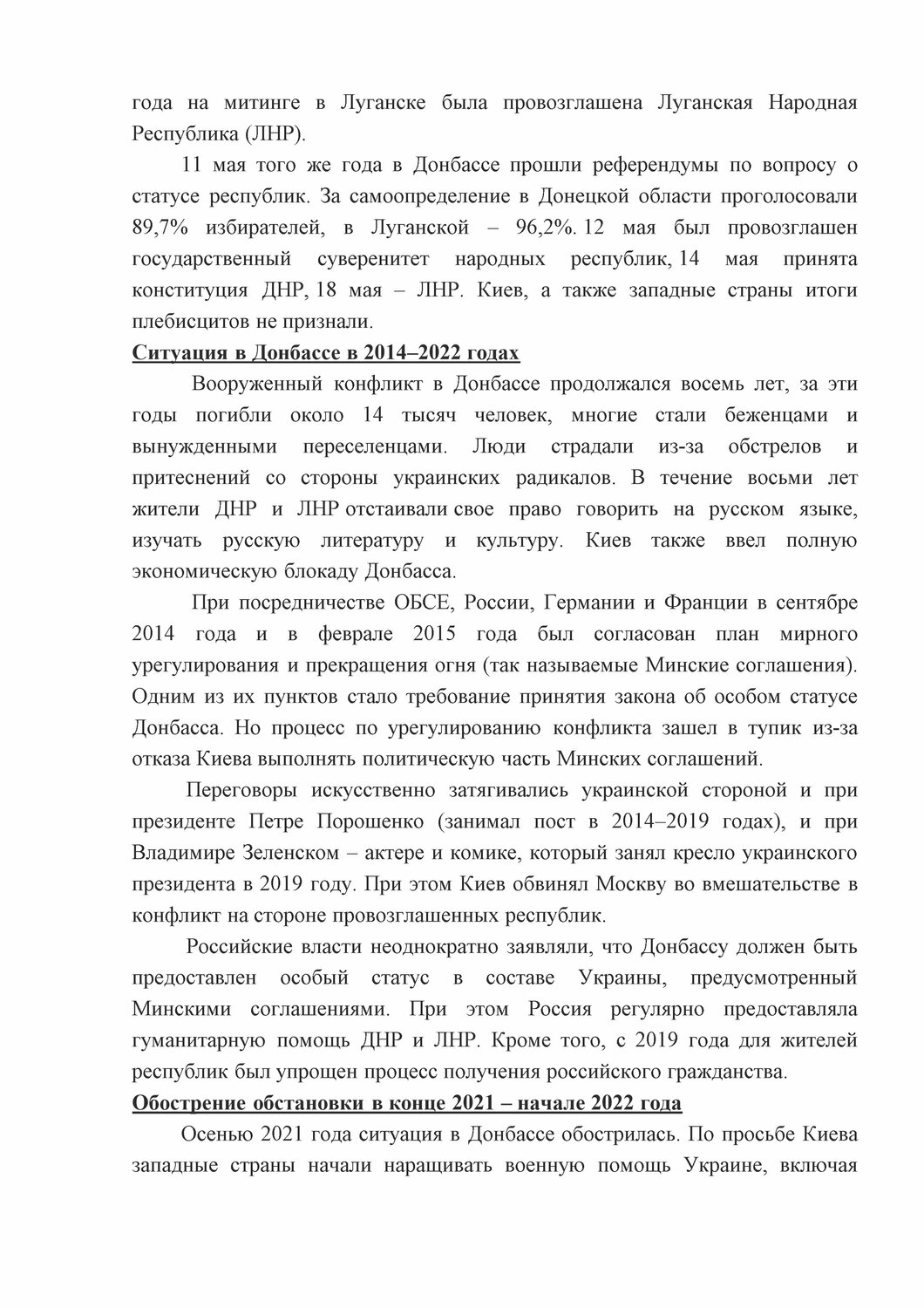 года на митинге в Луганске была провозглашена Луганская Народная Республика (ЛНР).

11 мая того же года в Донбассе прошли референдумы по вопросу о статусе республик. За самоопределение в Донецкой области проголосовали 89,7% избирателей, в Луганской – 96,2%. 12 мая был провозглашен государственный суверенитет народных республик, 14 мая принята конституция ДНР, 18 мая – ЛНР. Киев, а также западные страны итоги плебисцитов не признали.

Ситуация в Донбассе в 2014–2022 годах

Вооруженный конфликт в Донбассе продолжался восемь лет, за эти годы погибли около 14 тысяч человек, многие стали беженцами и вынужденными переселенцами. Люди страдали из-за обстрелов и притеснений со стороны украинских радикалов. В течение восьми лет жители ДНР и ЛНР отстаивали свое право говорить на русском языке, изучать русскую литературу и культуру. Киев также ввел полную экономическую блокаду Донбасса.

При посредничестве ОБСЕ, России, Германии и Франции в сентябре 2014 года и в феврале 2015 года был согласован план мирного урегулирования и прекращения огня (так называемые Минские соглашения). Одним из их пунктов стало требование принятия закона об особом статусе Донбасса. Но процесс по урегулированию конфликта зашел в тупик из-за отказа Киева выполнять политическую часть Минских соглашений.

Переговоры искусственно затягивались украинской стороной и при президенте Петре Порошенко (занимал пост в 2014–2019 годах), и при Владимире Зеленском – актере и комике, который занял кресло украинского президента в 2019 году. При этом Киев обвинял Москву во вмешательстве в конфликт на стороне провозглашенных республик.

Российские власти неоднократно заявляли, что Донбассу должен быть предоставлен особый статус в составе Украины, предусмотренный Минскими соглашениями. При этом Россия регулярно предоставляла гуманитарную помощь ДНР и ЛНР. Кроме того, с 2019 года для жителей республик был упрощен процесс получения российского гражданства.

Обострение обстановки в конце 2021 – начале 2022 года

Осенью 2021 года ситуация в Донбассе обострилась. По просьбе Киева западные страны начали наращивать военную помощь Украине, включая